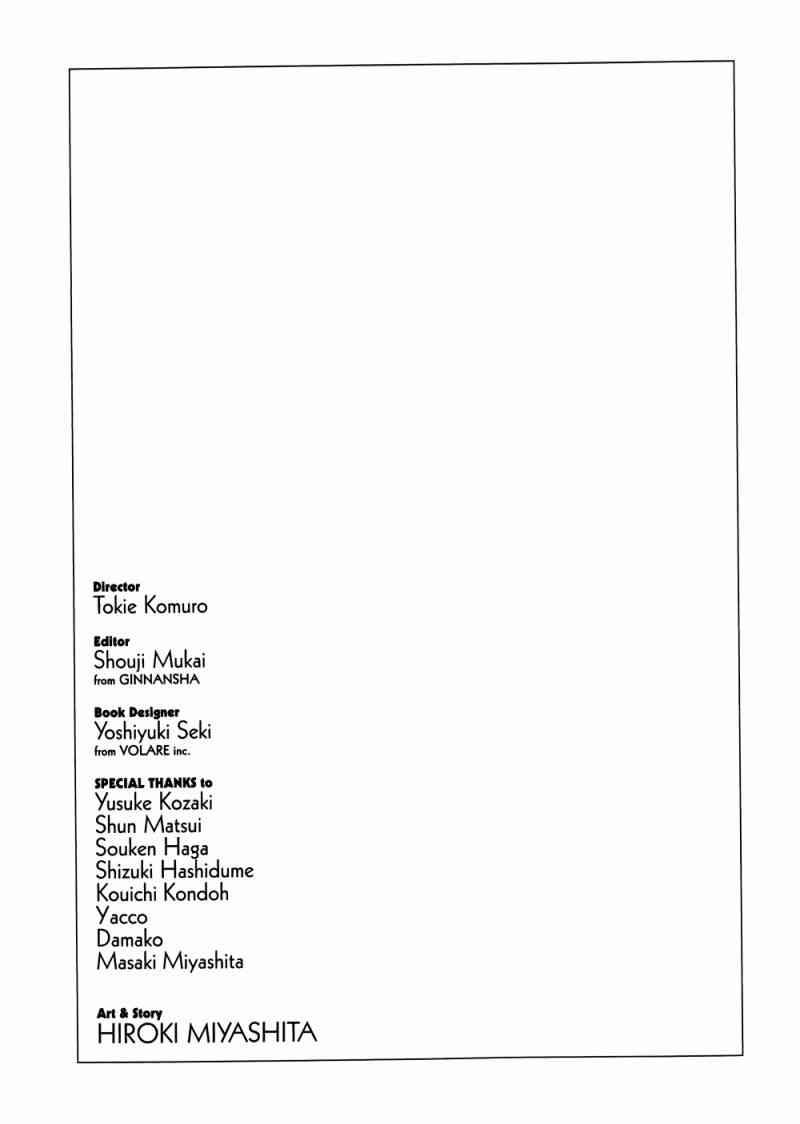 Director
Tokie Komuro

Editor
Shouji Mukai
from GINNANSHA

Book Designer
Yoshiyuki Seki
from VOLARE inc.

SPECIAL THANKS to
Yusuke Kozaki
Shun Matsui
Souken Haga
Shizuki Hashidume
Kouichi Kondoh
Yacco
Damako
Masaki Miyashita

Art & Story
HIROKI MIYASHITA